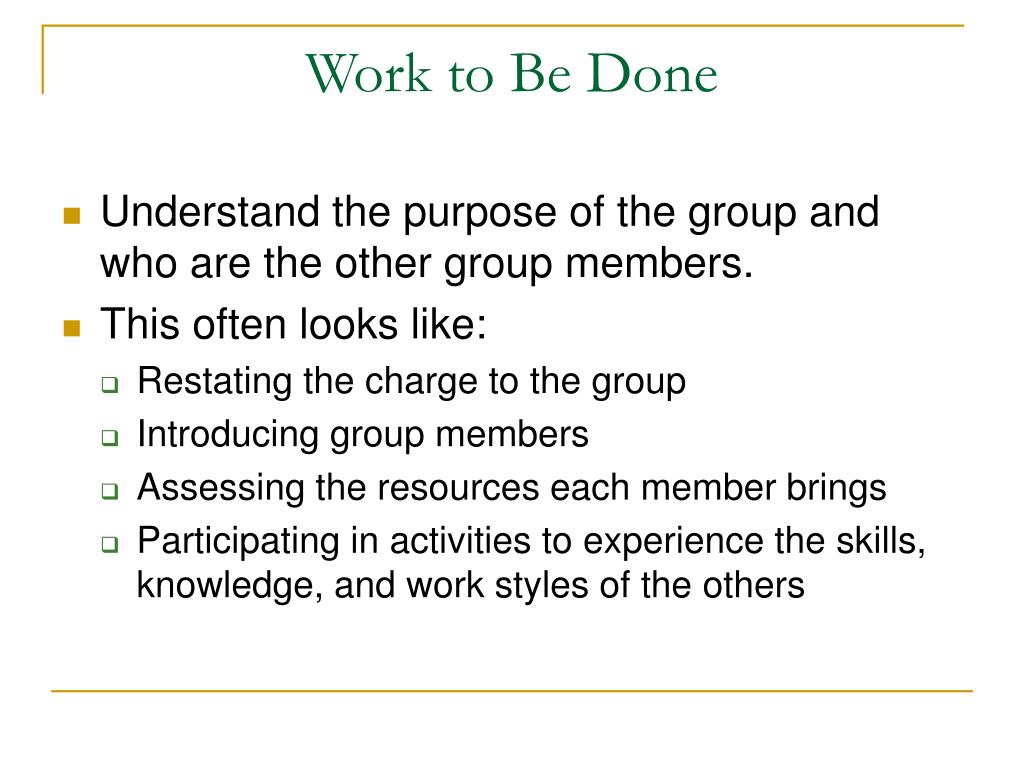 Work to Be Done

- Understand the purpose of the group and who are the other group members.
- This often looks like:
  - Restating the charge to the group
  - Introducing group members
  - Assessing the resources each member brings
  - Participating in activities to experience the skills, knowledge, and work styles of the others